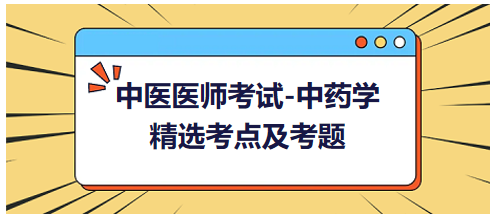 中医医师考试-中药学
精选考点及考题